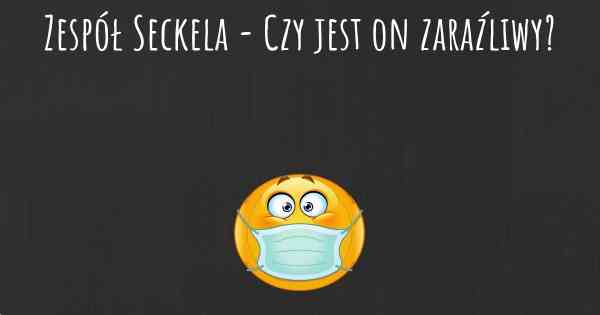 Zespół Seckela - Czy jest on zaraźliwy?